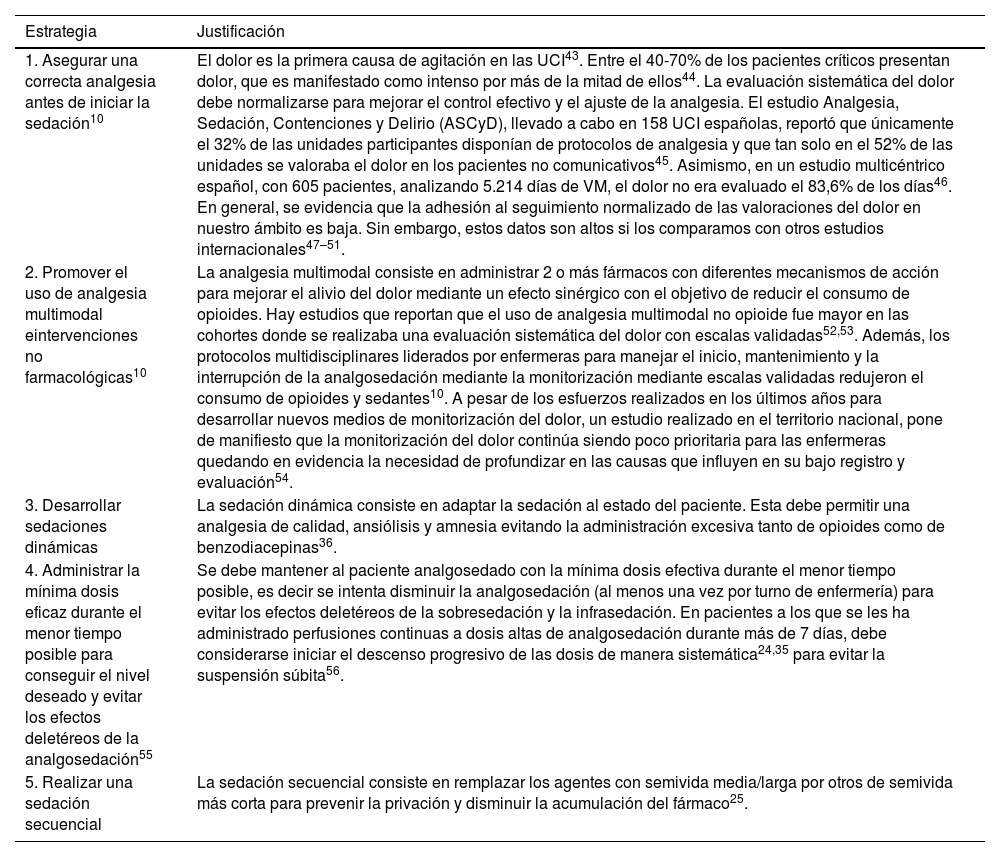 | Estrategia | Justificación |
|---|---|
| 1. Asegurar una correcta analgesia antes de iniciar la sedación$^{10}$ | El dolor es la primera causa de agitación en las UCI$^{43}$. Entre el 40-70% de los pacientes críticos presentan dolor, que es manifestado como intenso por más de la mitad de ellos$^{44}$. La evaluación sistemática del dolor debe normalizarse para mejorar el control efectivo y el ajuste de la analgesia. El estudio Analgesia, Sedación, Contenciones y Delirio (ASCyD), llevado a cabo en 158 UCI españolas, reportó que únicamente el 32% de las unidades participantes disponían de protocolos de analgesia y que tan solo en el 52% de las unidades se valoraba el dolor en los pacientes no comunicativos$^{45}$. Asimismo, en un estudio multicéntrico español, con 605 pacientes, analizando 5.214 días de VM, el dolor no era evaluado el 83,6% de los días$^{46}$. En general, se evidencia que la adhesión al seguimiento normalizado de las valoraciones del dolor en nuestro ámbito es baja. Sin embargo, estos datos son altos si los comparamos con otros estudios internacionales$^{47-51}$. |
| 2. Promover el uso de analgesia multimodal eintervenciones no farmacológicas$^{10}$ | La analgesia multimodal consiste en administrar 2 o más fármacos con diferentes mecanismos de acción para mejorar el alivio del dolor mediante un efecto sinérgico con el objetivo de reducir el consumo de opioides. Hay estudios que reportan que el uso de analgesia multimodal no opioide fue mayor en las cohortes donde se realizaba una evaluación sistemática del dolor con escalas validadas$^{52,53}$. Además, los protocolos multidisciplinares liderados por enfermeras para manejar el inicio, mantenimiento y la interrupción de la analgosedación mediante la monitorización mediante escalas validadas redujeron el consumo de opioides y sedantes$^{10}$. A pesar de los esfuerzos realizados en los últimos años para desarrollar nuevos medios de monitorización del dolor, un estudio realizado en el territorio nacional, pone de manifiesto que la monitorización del dolor continúa siendo poco prioritaria para las enfermeras quedando en evidencia la necesidad de profundizar en las causas que influyen en su bajo registro y evaluación$^{54}$. |
| 3. Desarrollar sedaciones dinámicas | La sedación dinámica consiste en adaptar la sedación al estado del paciente. Esta debe permitir una analgesia de calidad, ansiólisis y amnesia evitando la administración excesiva tanto de opioides como de benzodiacepinas$^{36}$. |
| 4. Administrar la mínima dosis eficaz durante el menor tiempo posible para conseguir el nivel deseado y evitar los efectos deletéreos de la analgosedación$^{55}$ | Se debe mantener al paciente analgosedado con la mínima dosis efectiva durante el menor tiempo posible, es decir se intenta disminuir la analgosedación (al menos una vez por turno de enfermería) para evitar los efectos deletéreos de la sobresedación y la infrasedación. En pacientes a los que se les ha administrado perfusiones continuas a dosis altas de analgosedación durante más de 7 días, debe considerarse iniciar el descenso progresivo de las dosis de manera sistemática$^{24,35}$ para evitar la suspensión súbita$^{56}$. |
| 5. Realizar una sedación secuencial | La sedación secuencial consiste en remplazar los agentes con semivida media/larga por otros de semivida más corta para prevenir la privación y disminuir la acumulación del fármaco$^{25}$. |